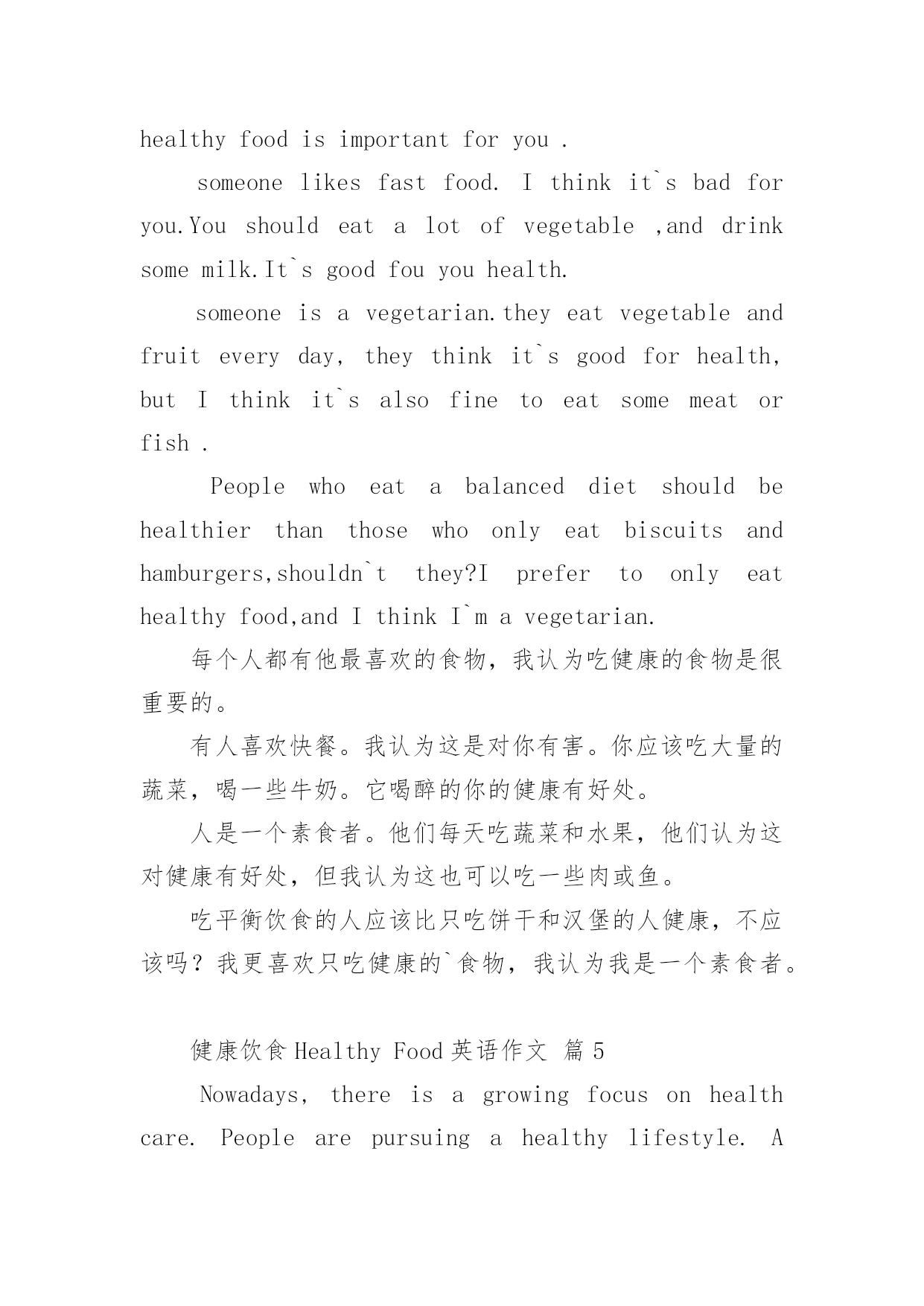 healthy food is important for you .

someone likes fast food. I think it`s bad for you.You should eat a lot of vegetable ,and drink some milk.It`s good fou you health.

someone is a vegetarian.they eat vegetable and fruit every day, they think it`s good for health, but I think it`s also fine to eat some meat or fish .

People who eat a balanced diet should be healthier than those who only eat biscuits and hamburgers,shouldn`t they?I prefer to only eat healthy food,and I think I`m a vegetarian.

每个人都有他最喜欢的食物，我认为吃健康的食物是很重要的。

有人喜欢快餐。我认为这是对你有害。你应该吃大量的蔬菜，喝一些牛奶。它喝醉的你的健康有好处。

人是一个素食者。他们每天吃蔬菜和水果，他们认为这对健康有好处，但我认为这也可以吃一些肉或鱼。

吃平衡饮食的人应该比只吃饼干和汉堡的人健康，不应该吗？我更喜欢只吃健康的`食物，我认为我是一个素食者。

健康饮食 Healthy Food 英语作文 篇 5

Nowadays, there is a growing focus on health care. People are pursuing a healthy lifestyle. A